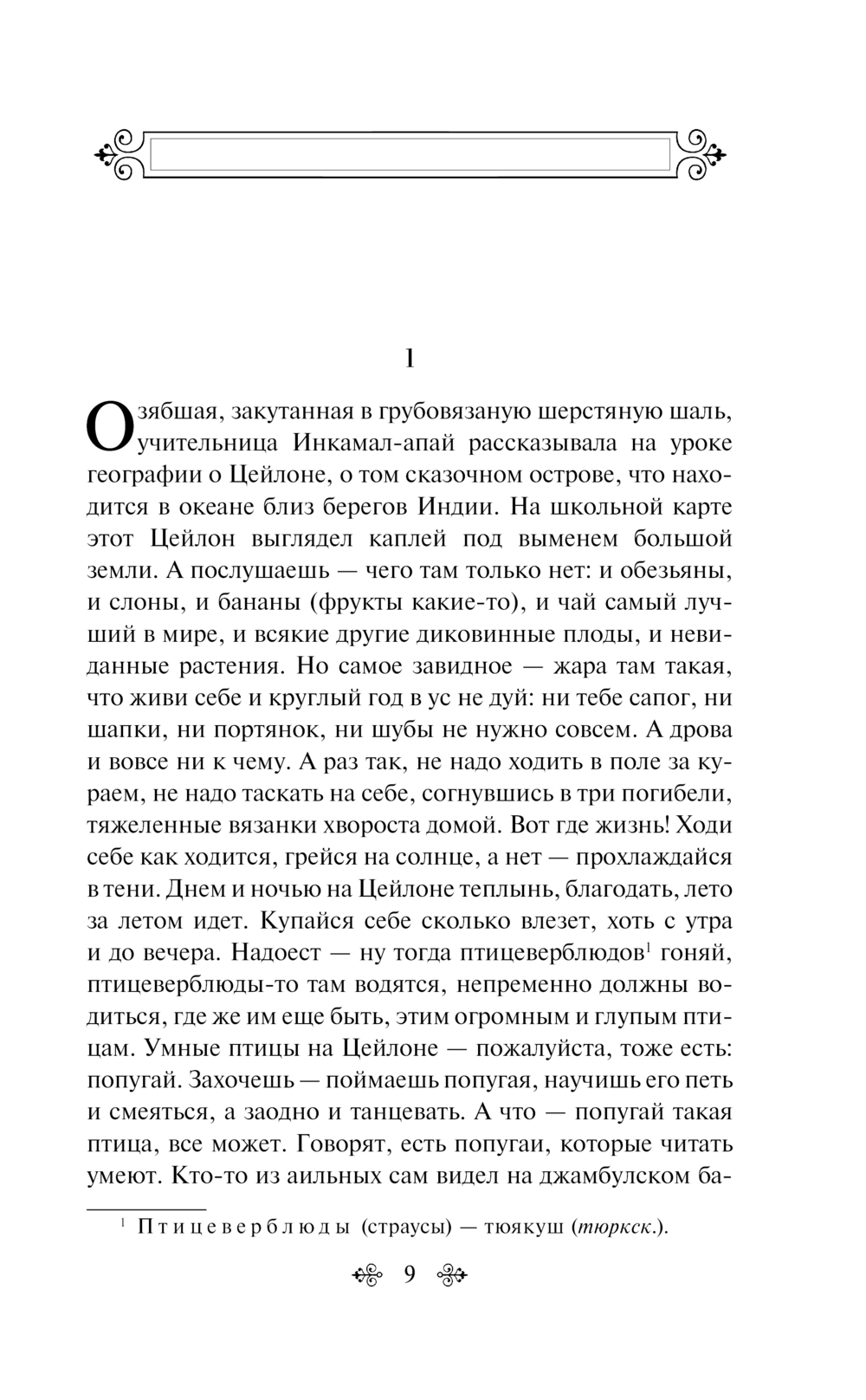 1

Озябшая, закутанная в грубовязаную шерстяную шаль, учительница Инкамал-апай рассказывала на уроке географии о Цейлоне, о том сказочном острове, что находится в океане близ берегов Индии. На школьной карте этот Цейлон выглядел каплей под выменем большой земли. А послушаешь — чего там только нет: и обезьяны, и слоны, и бананы (фрукты какие-то), и чай самый лучший в мире, и всякие другие диковинные плоды, и невиданные растения. Но самое завидное — жара там такая, что живи себе и круглый год в ус не дуй: ни тебе сапог, ни шапки, ни портянок, ни шубы не нужно совсем. А дрова и вовсе ни к чему. А раз так, не надо ходить в поле за кураем, не надо таскать на себе, согнувшись в три погибели, тяжеленные вязанки хвороста домой. Вот где жизнь! Ходи себе как ходится, грейся на солнце, а нет — прохлаждайся в тени. Днем и ночью на Цейлоне теплынь, благодать, лето за летом идет. Купайся себе сколько влезет, хоть с утра и до вечера. Надоест — ну тогда птицеверблюдов$^1$ гоняй, птицеверблюды-то там водятся, непременно должны водиться, где же им еще быть, этим огромным и глупым птицам. Умные птицы на Цейлоне — пожалуйста, тоже есть: попугай. Захочешь — поймаешь попугая, научишь его петь и смеяться, а заодно и танцевать. А что — попугай такая птица, все может. Говорят, есть попугаи, которые читать умеют. Кто-то из аильных сам видел на джамбулском ба-

$^1$ Птицеверблюды (страусы) — тюякуш (тюркск.).

9